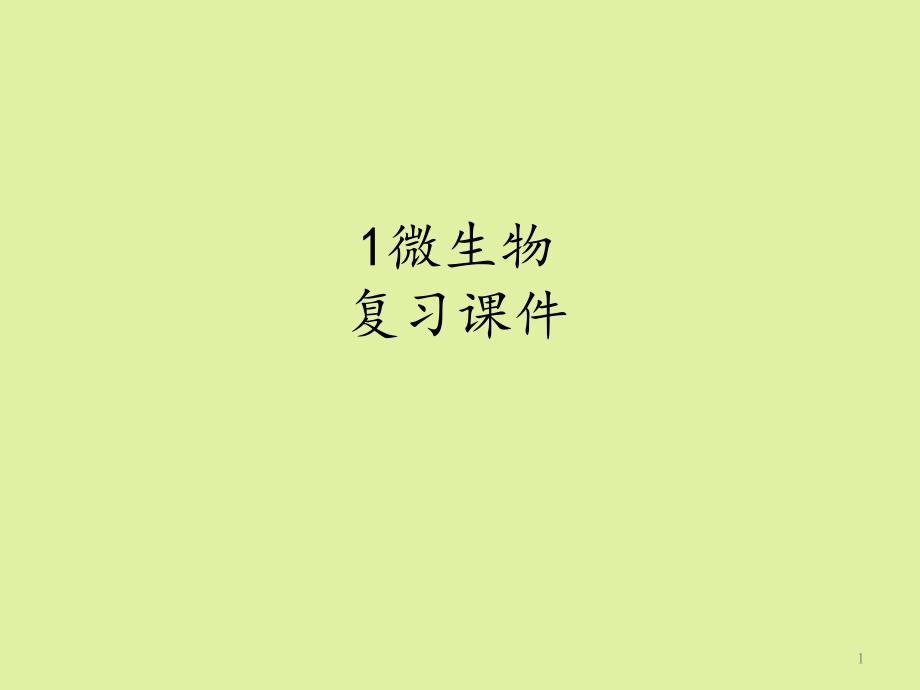 1微生物
复习课件

1